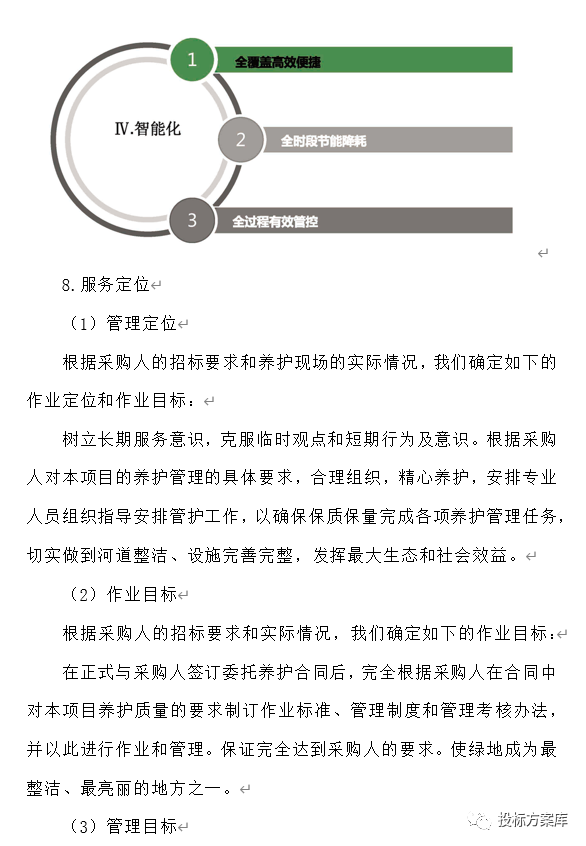 IV.智能化

1 全覆盖高效便捷

2 全时段节能降耗

3 全过程有效管控

8.服务定位

（1）管理定位

根据采购人的招标要求和养护现场的实际情况，我们确定如下的作业定位和作业目标：

树立长期服务意识，克服临时观点和短期行为及意识。根据采购人对本项目的养护管理的具体要求，合理组织，精心养护，安排专业人员组织指导安排管护工作，以确保保质保量完成各项养护管理任务，切实做到河道整洁、设施完善完整，发挥最大生态和社会效益。

（2）作业目标

根据采购人的招标要求和实际情况，我们确定如下的作业目标：

在正式与采购人签订委托养护合同后，完全根据采购人在合同中对本项目养护质量的要求制订作业标准、管理制度和管理考核办法，并以此进行作业和管理。保证完全达到采购人的要求。使绿地成为最整洁、最亮丽的地方之一。

（3）管理目标

投标方案库